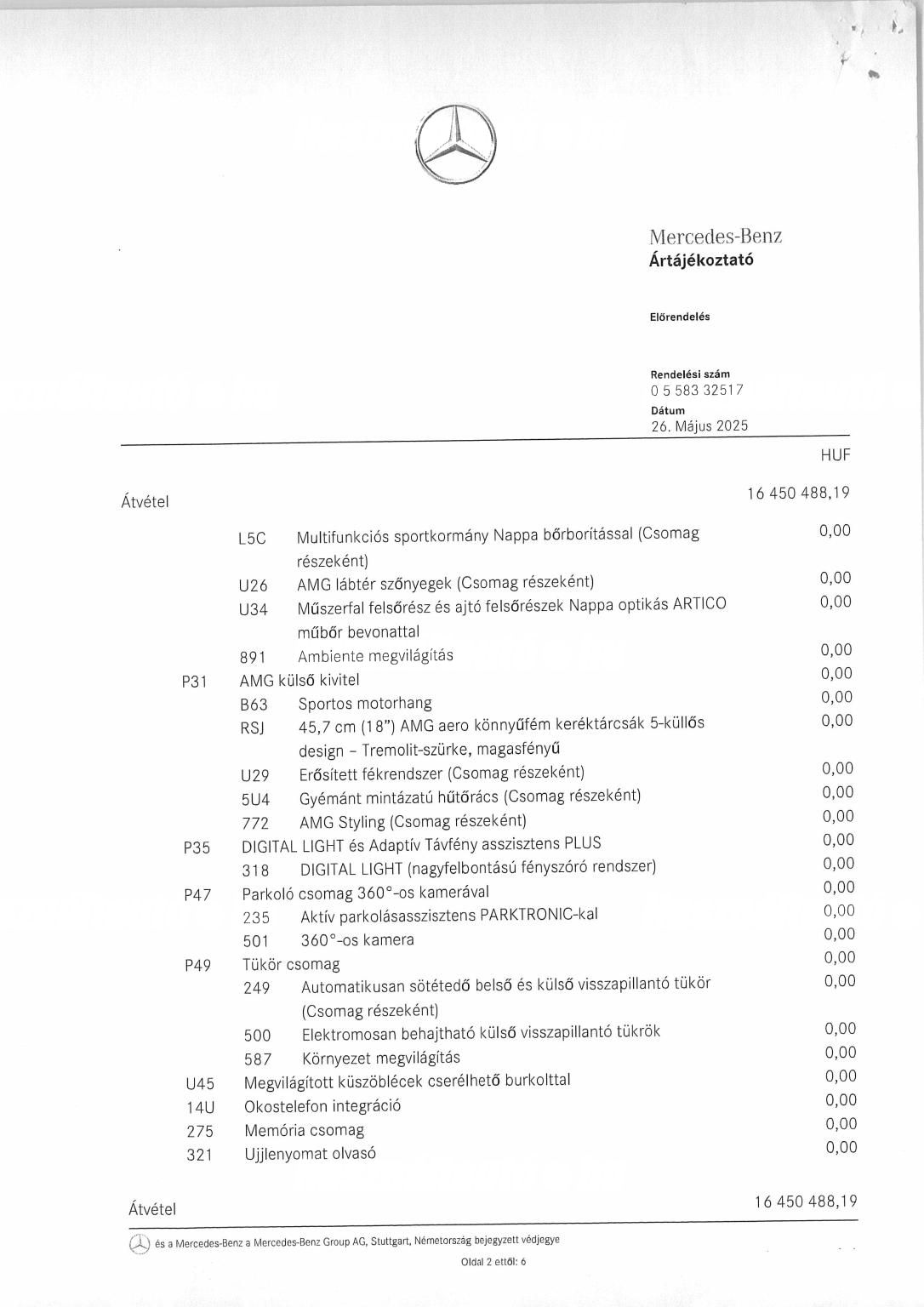 Mercedes-Benz
Ártájékoztató

Előrendelés

Rendelési szám
0 5 583 32517
Dátum
26. Május 2025

HUF

Átvétel 16 450 488,19

L5C Multifunkciós sportkormány Nappa bőrborítással (Csomag részeként) 0,00
U26 AMG lábtér szőnyegek (Csomag részeként) 0,00
U34 Műszerfal felsőrész és ajtó felsőrészek Nappa optikás ARTICO műbőr bevonattal 0,00
891 Ambiente megvilágítás 0,00
P31 AMG külső kivitel 0,00
B63 Sportos motorhang 0,00
RSJ 45,7 cm (18") AMG aero könnyűfém keréktárcsák 5-küllős design - Tremolit-szürke, magasfényű 0,00
U29 Erősített fékrendszer (Csomag részeként) 0,00
5U4 Gyémánt mintázatú hűtőrács (Csomag részeként) 0,00
772 AMG Styling (Csomag részeként) 0,00
P35 DIGITAL LIGHT és Adaptív Távfény asszisztens PLUS 0,00
318 DIGITAL LIGHT (nagyfelbontású fényszóró rendszer) 0,00
P47 Parkoló csomag 360°-os kamerával 0,00
235 Aktív parkolásasszisztens PARKTRONIC-kal 0,00
501 360°-os kamera 0,00
P49 Tükör csomag 0,00
249 Automatikusan sötétedő belső és külső visszapillantó tükör (Csomag részeként) 0,00
500 Elektromosan behajtható külső visszapillantó tükrök 0,00
587 Környezet megvilágítás 0,00
U45 Megvilágított küszöblécek cserélhető burkolttal 0,00
14U Okostelefon integráció 0,00
275 Memória csomag 0,00
321 Ujjlenyomat olvasó 0,00

Átvétel 16 450 488,19

és a Mercedes-Benz a Mercedes-Benz Group AG, Stuttgart, Németország bejegyzett védjegye

Oldal 2 ettől: 6